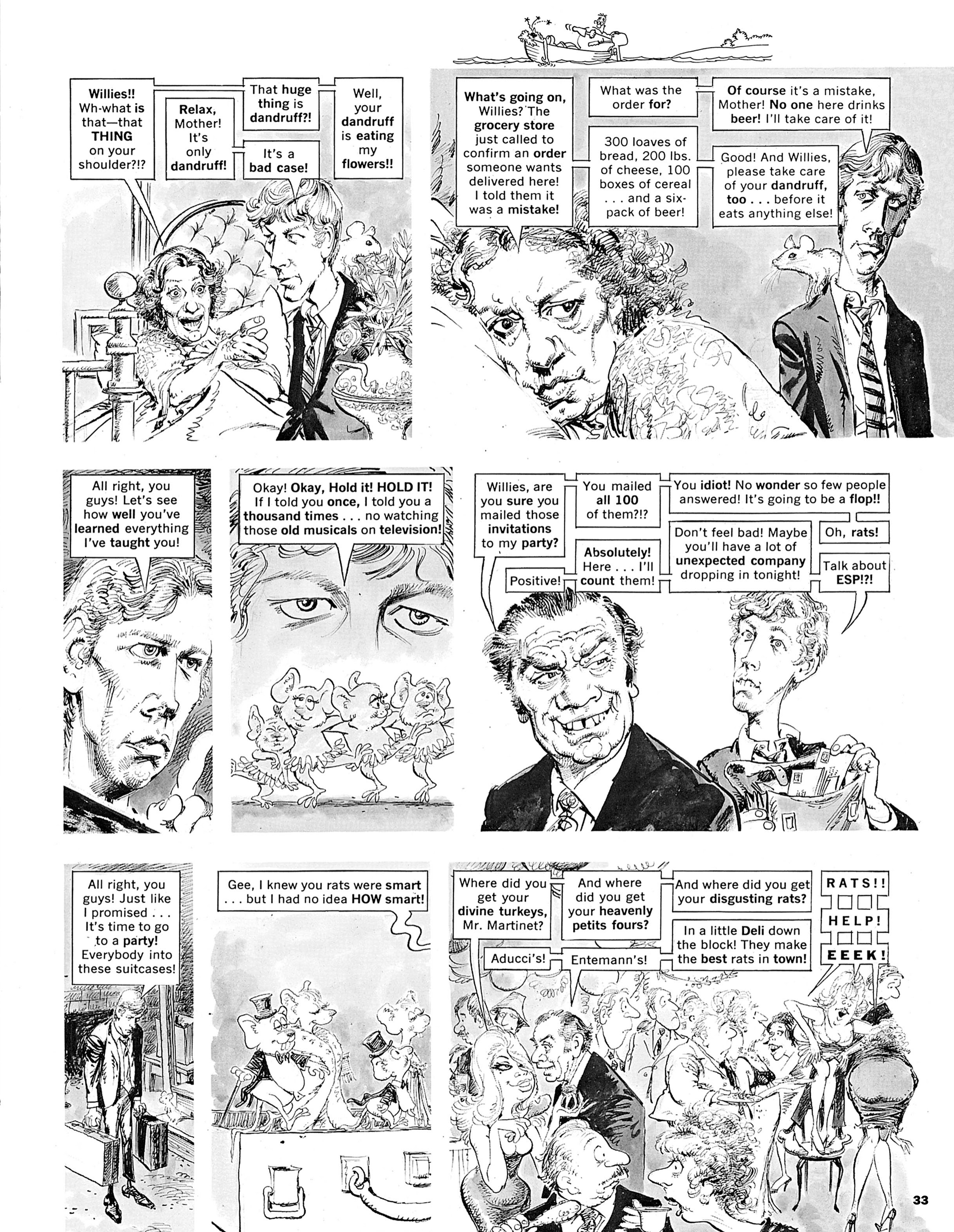 Willies!! Wh-what is that—that THING on your shoulder?!?

Relax, Mother! It's only dandruff!

That huge thing is dandruff?!

It's a bad case!

Well, your dandruff is eating my flowers!!

What's going on, Willies? The grocery store just called to confirm an order someone wants delivered here! I told them it was a mistake!

What was the order for?

300 loaves of bread, 200 lbs. of cheese, 100 boxes of cereal . . . and a six-pack of beer!

Of course it's a mistake, Mother! No one here drinks beer! I'll take care of it!

Good! And Willies, please take care of your dandruff, too . . . before it eats anything else!

All right, you guys! Let's see how well you've learned everything I've taught you!

Okay! Okay, Hold it! HOLD IT! If I told you once, I told you a thousand times . . . no watching those old musicals on television!

Willies, are you sure you mailed those invitations to my party?

Positive!

You mailed all 100 of them?!?

Absolutely! Here . . . I'll count them!

You idiot! No wonder so few people answered! It's going to be a flop!!

Don't feel bad! Maybe you'll have a lot of unexpected company dropping in tonight!

Oh, rats!

Talk about ESP!?!

All right, you guys! Just like I promised . . . It's time to go to a party! Everybody into these suitcases!

Gee, I knew you rats were smart . . . but I had no idea HOW smart!

Where did you get your divine turkeys, Mr. Martinet?

Aducci's!

And where did you get your heavenly petits fours?

Entemann's!

And where did you get your disgusting rats?

In a little Deli down the block! They make the best rats in town!

RATS!!

HELP!

EEEK!

33